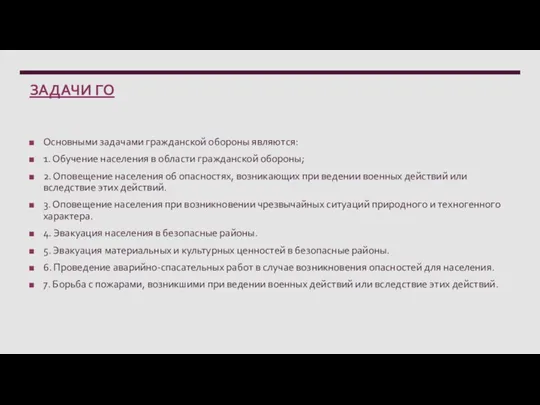 ЗАДАЧИ ГО

Основными задачами гражданской обороны являются:

1. Обучение населения в области гражданской обороны;

2. Оповещение населения об опасностях, возникающих при ведении военных действий или вследствие этих действий.

3. Оповещение населения при возникновении чрезвычайных ситуаций природного и техногенного характера.

4. Эвакуация населения в безопасные районы.

5. Эвакуация материальных и культурных ценностей в безопасные районы.

6. Проведение аварийно-спасательных работ в случае возникновения опасностей для населения.

7. Борьба с пожарами, возникшими при ведении военных действий или вследствие этих действий.